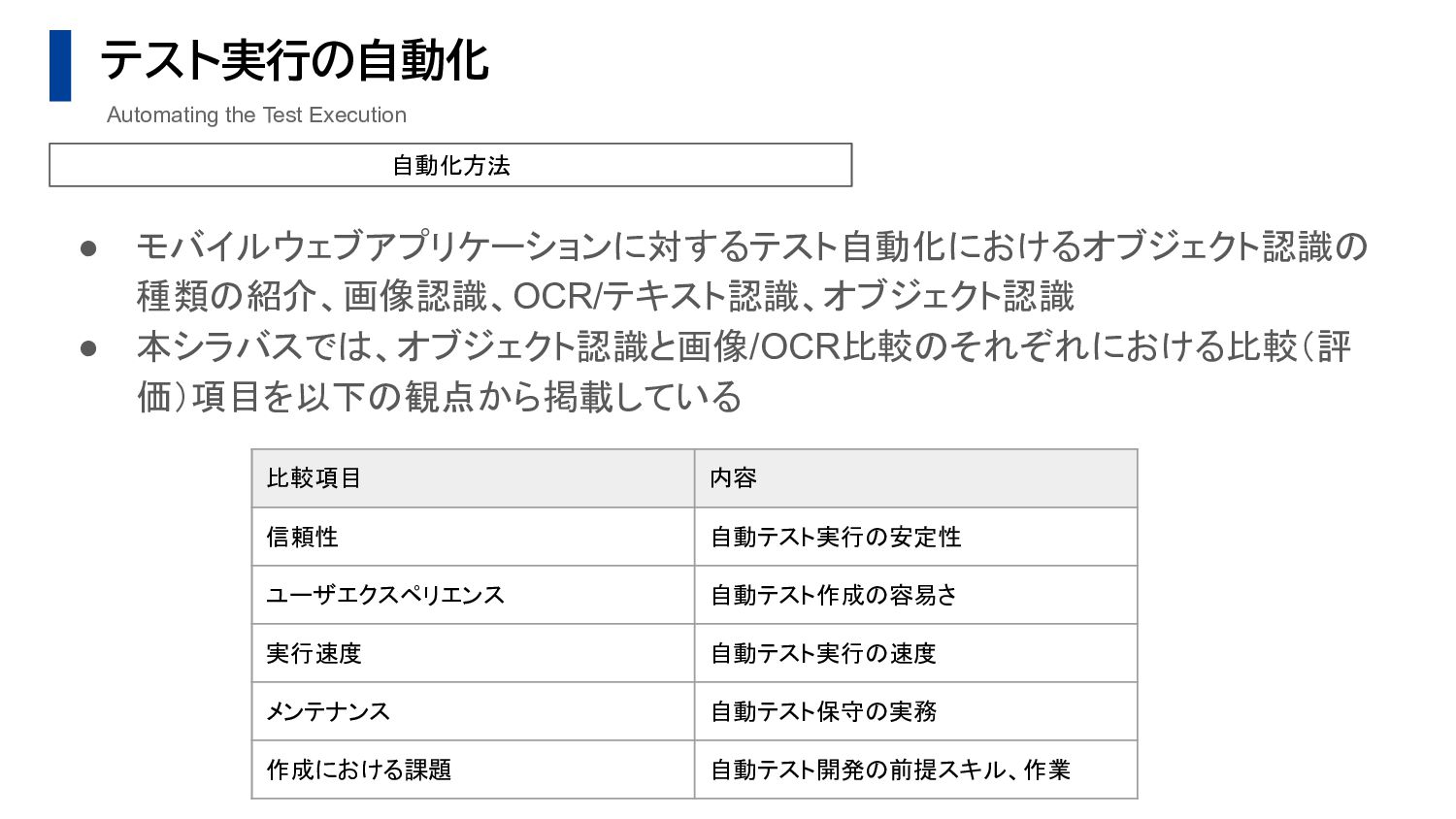 テスト実行の自動化

Automating the Test Execution

自動化方法

● モバイルウェブアプリケーションに対するテスト自動化におけるオブジェクト認識の種類の紹介、画像認識、OCR/テキスト認識、オブジェクト認識
● 本シラバスでは、オブジェクト認識と画像/OCR比較のそれぞれにおける比較（評価）項目を以下の観点から掲載している

| 比較項目 | 内容 |
|---|---|
| 信頼性 | 自動テスト実行の安定性 |
| ユーザエクスペリエンス | 自動テスト作成の容易さ |
| 実行速度 | 自動テスト実行の速度 |
| メンテナンス | 自動テスト保守の実務 |
| 作成における課題 | 自動テスト開発の前提スキル、作業 |